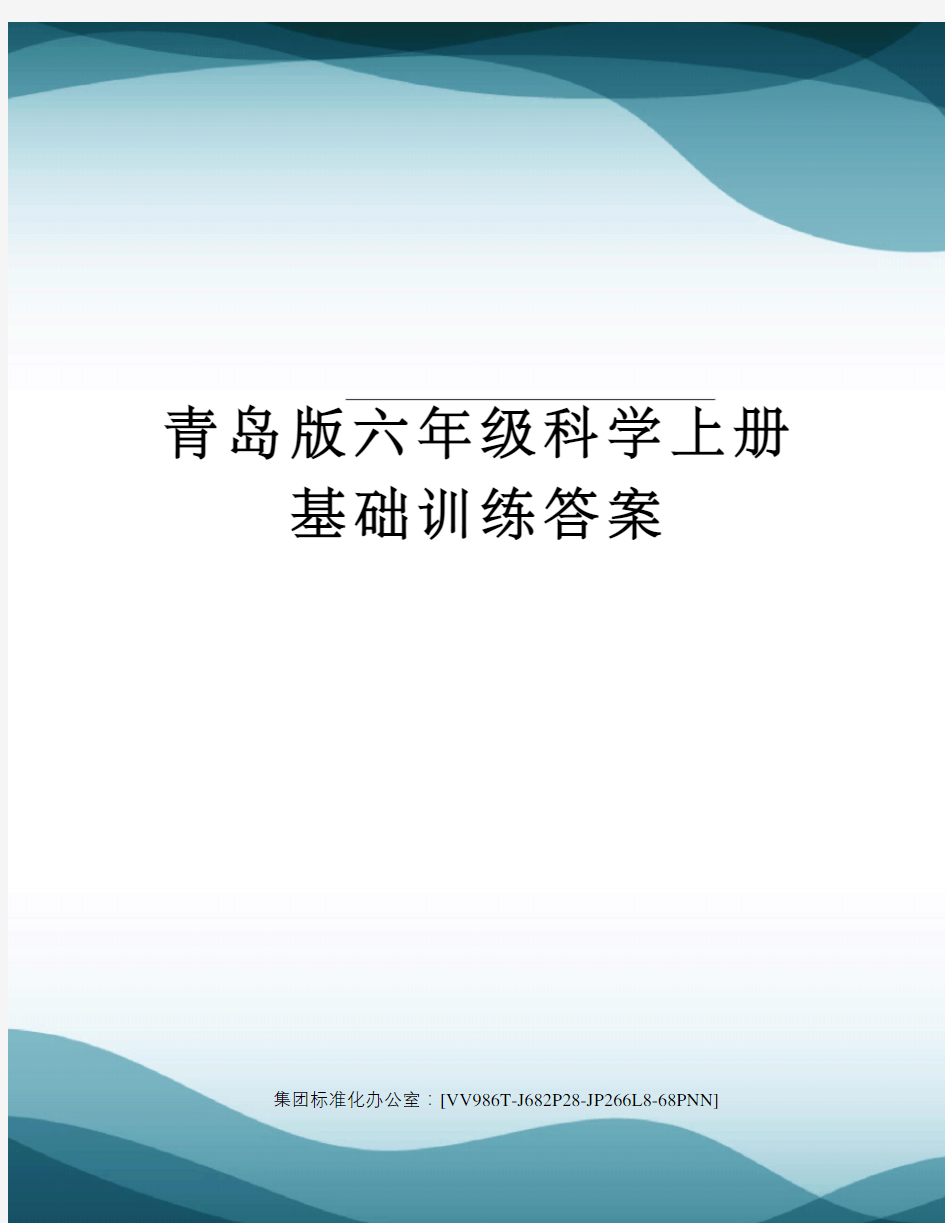 青岛版六年级科学上册基础训练答案

集团标准化办公室：[VV986T-J682P28-JP266L8-68PNN]